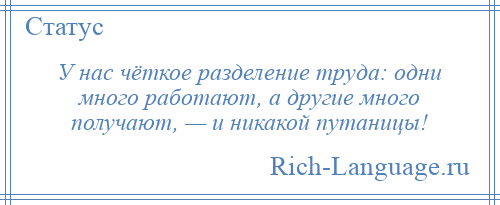 Статус

У нас чёткое разделение труда: одни много работают, а другие много получают, — и никакой путаницы!

Rich-Language.ru